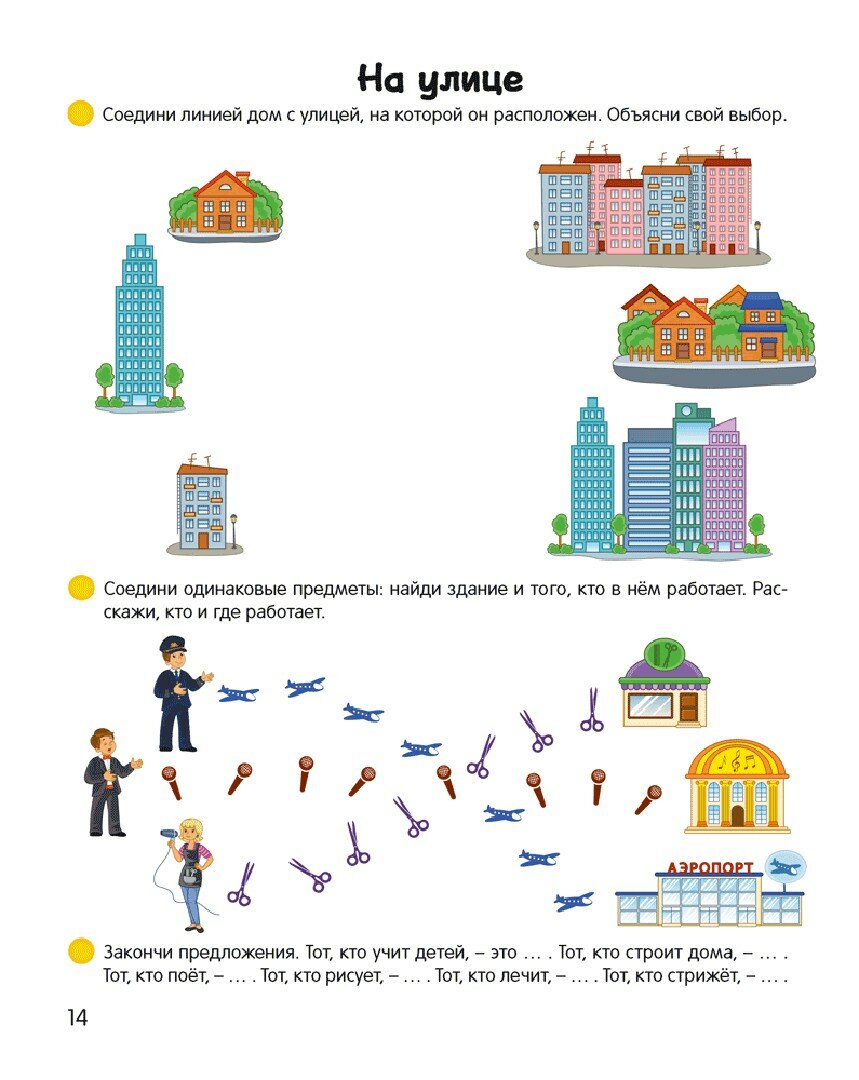 На улице

Соедини линией дом с улицей, на которой он расположен. Объясни свой выбор.

Соедини одинаковые предметы: найди здание и того, кто в нём работает. Расскажи, кто и где работает.

АЭРОПОРТ

Закончи предложения. Тот, кто учит детей, – это … . Тот, кто строит дома, – … . Тот, кто поёт, – … . Тот, кто рисует, – … . Тот, кто лечит, – … . Тот, кто стрижёт, – … .

14